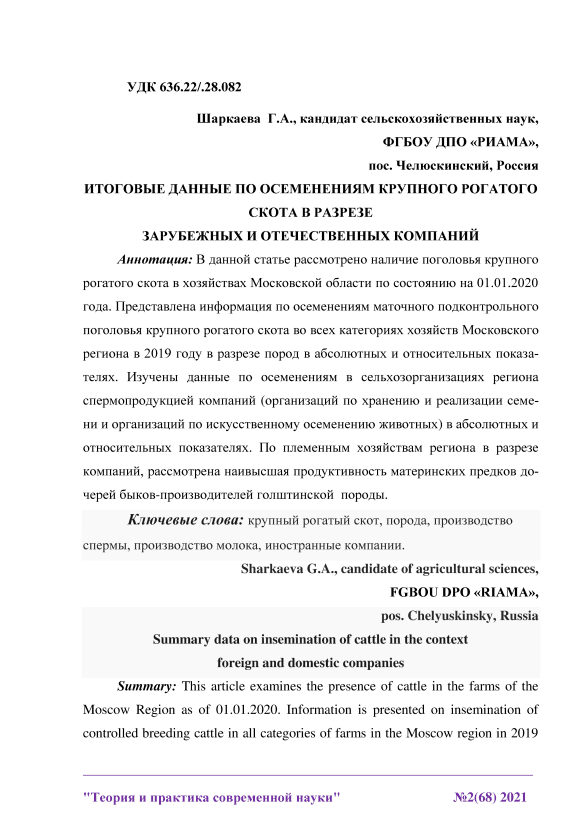 УДК 636.22/.28.082

Шаркаева Г.А., кандидат сельскохозяйственных наук,
ФГБОУ ДПО «РИАМА»,
пос. Челюскинский, Россия

ИТОГОВЫЕ ДАННЫЕ ПО ОСЕМЕНЕНИЯМ КРУПНОГО РОГАТОГО СКОТА В РАЗРЕЗЕ ЗАРУБЕЖНЫХ И ОТЕЧЕСТВЕННЫХ КОМПАНИЙ

Аннотация: В данной статье рассмотрено наличие поголовья крупного рогатого скота в хозяйствах Московской области по состоянию на 01.01.2020 года. Представлена информация по осеменениям маточного подконтрольного поголовья крупного рогатого скота во всех категориях хозяйств Московского региона в 2019 году в разрезе пород в абсолютных и относительных показателях. Изучены данные по осеменениям в сельхозорганизациях региона спермопродукцией компаний (организаций по хранению и реализации семени и организаций по искусственному осеменению животных) в абсолютных и относительных показателях. По племенным хозяйствам региона в разрезе компаний, рассмотрена наивысшая продуктивность материнских предков дочерей быков-производителей голштинской породы.

Ключевые слова: крупный рогатый скот, порода, производство спермы, производство молока, иностранные компании.

Sharkaeva G.A., candidate of agricultural sciences,
FGBOU DPO «RIAMA»,
pos. Chelyuskinsky, Russia

Summary data on insemination of cattle in the context foreign and domestic companies

Summary: This article examines the presence of cattle in the farms of the Moscow Region as of 01.01.2020. Information is presented on insemination of controlled breeding cattle in all categories of farms in the Moscow region in 2019

"Теория и практика современной науки" №2(68) 2021